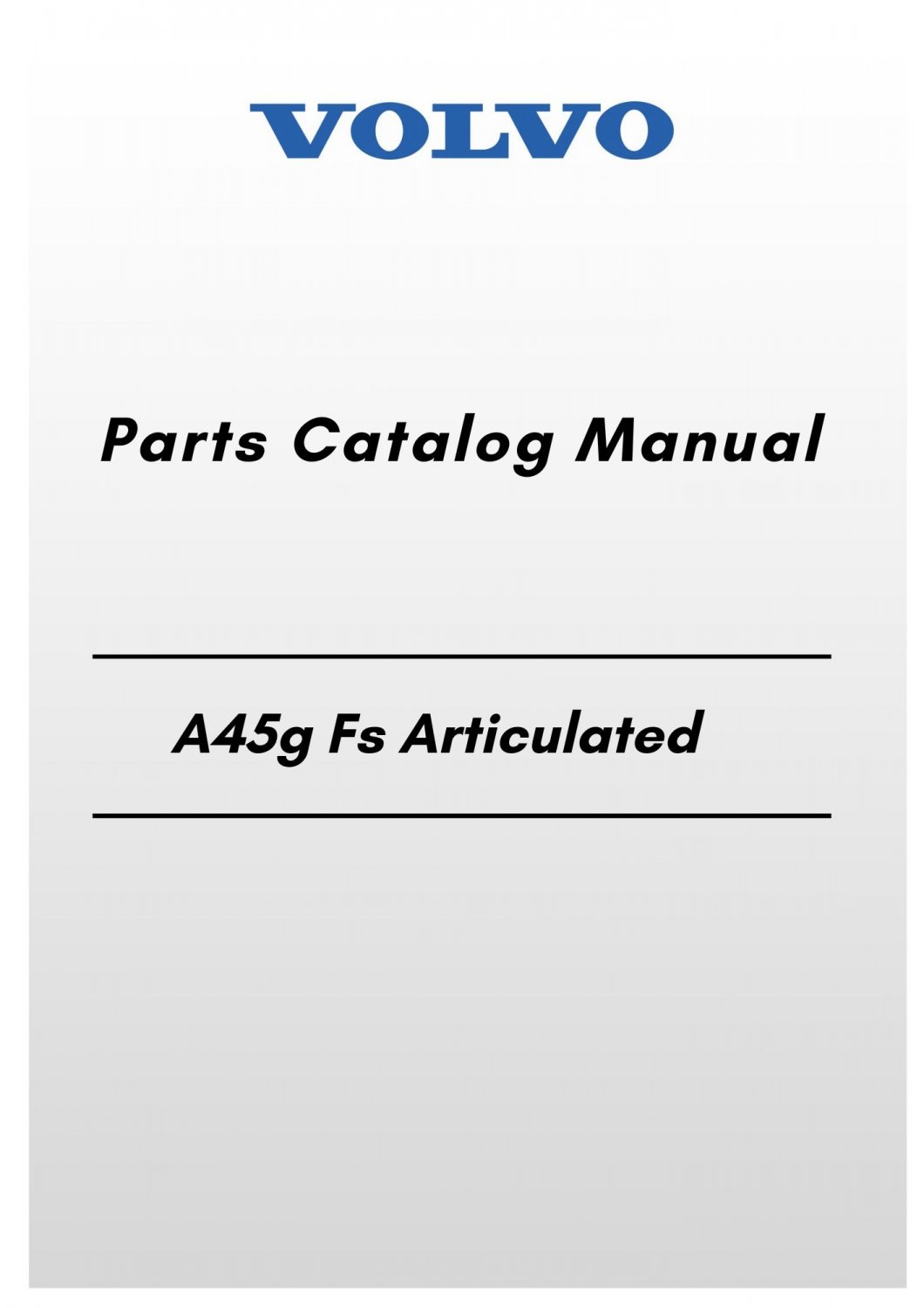 VOLVO

Parts Catalog Manual

A45g Fs Articulated